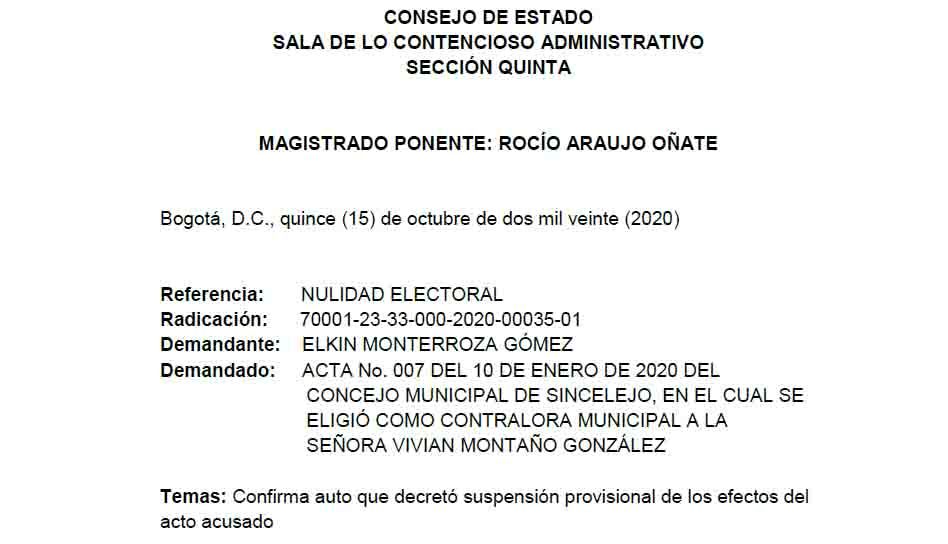 CONSEJO DE ESTADO
SALA DE LO CONTENCIOSO ADMINISTRATIVO
SECCIÓN QUINTA

MAGISTRADO PONENTE: ROCÍO ARAUJO OÑATE

Bogotá, D.C., quince (15) de octubre de dos mil veinte (2020)

Referencia: NULIDAD ELECTORAL
Radicación: 70001-23-33-000-2020-00035-01
Demandante: ELKIN MONTERROZA GÓMEZ
Demandado: ACTA No. 007 DEL 10 DE ENERO DE 2020 DEL CONCEJO MUNICIPAL DE SINCELEJO, EN EL CUAL SE ELIGIÓ COMO CONTRALORA MUNICIPAL A LA SEÑORA VIVIAN MONTAÑO GONZÁLEZ

Temas: Confirma auto que decretó suspensión provisional de los efectos del acto acusado